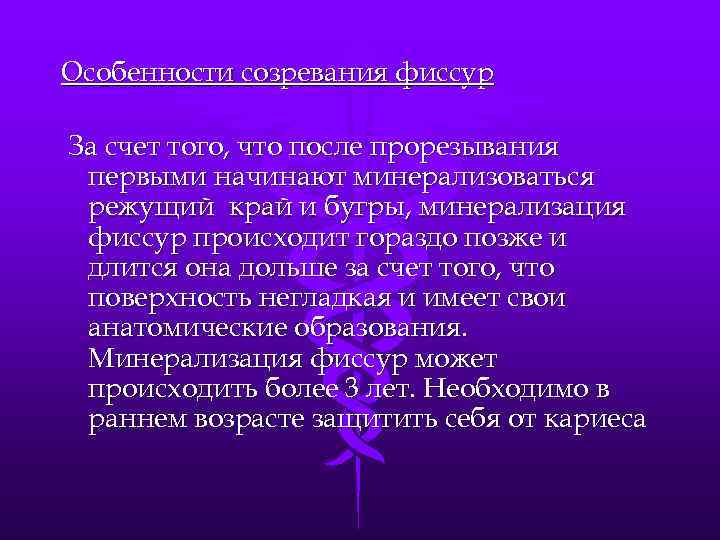 Особенности созревания фиссур

За счет того, что после прорезывания первыми начинают минерализоваться режущий край и бугры, минерализация фиссур происходит гораздо позже и длится она дольше за счет того, что поверхность негладкая и имеет свои анатомические образования. Минерализация фиссур может происходить более 3 лет. Необходимо в раннем возрасте защитить себя от кариеса